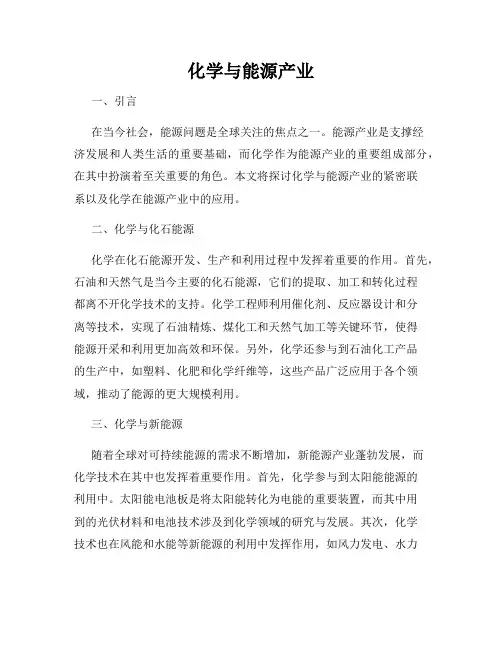 化学与能源产业

一、引言

在当今社会，能源问题是全球关注的焦点之一。能源产业是支撑经济发展和人类生活的重要基础，而化学作为能源产业的重要组成部分，在其中扮演着至关重要的角色。本文将探讨化学与能源产业的紧密联系以及化学在能源产业中的应用。

二、化学与化石能源

化学在化石能源开发、生产和利用过程中发挥着重要的作用。首先，石油和天然气是当今主要的化石能源，它们的提取、加工和转化过程都离不开化学技术的支持。化学工程师利用催化剂、反应器设计和分离等技术，实现了石油精炼、煤化工和天然气加工等关键环节，使得能源开采和利用更加高效和环保。另外，化学还参与到石油化工产品的生产中，如塑料、化肥和化学纤维等，这些产品广泛应用于各个领域，推动了能源的更大规模利用。

三、化学与新能源

随着全球对可持续能源的需求不断增加，新能源产业蓬勃发展，而化学技术在其中也发挥着重要作用。首先，化学参与到太阳能能源的利用中。太阳能电池板是将太阳能转化为电能的重要装置，而其中用到的光伏材料和电池技术涉及到化学领域的研究与发展。其次，化学技术也在风能和水能等新能源的利用中发挥作用，如风力发电、水力